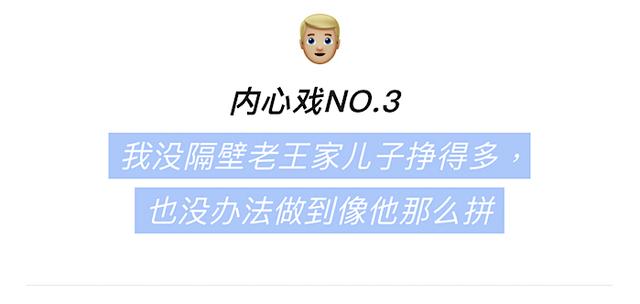 内心戏NO.3

我没隔壁老王家儿子挣得多，
也没办法做到像他那么拼